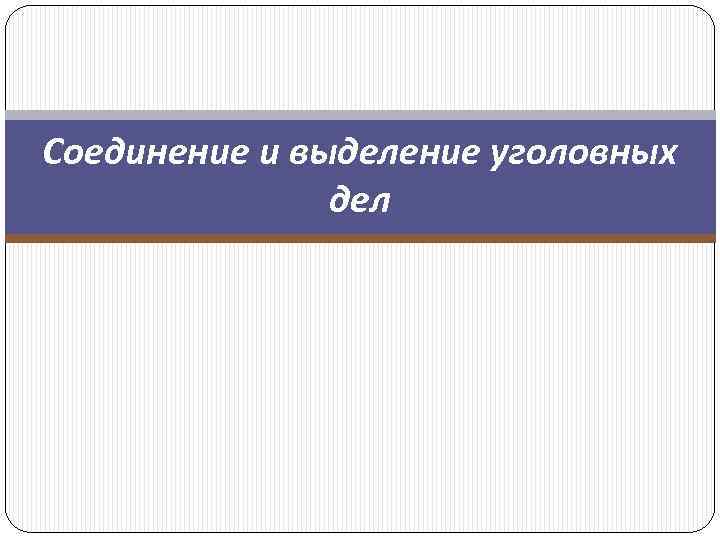 Соединение и выделение уголовных дел